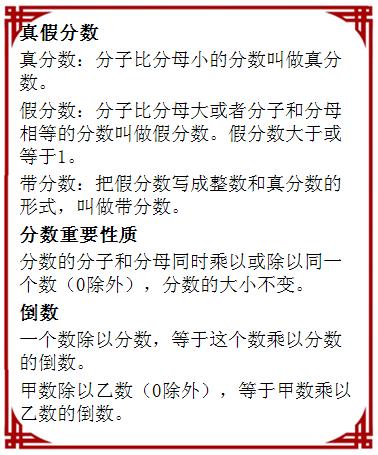 真假分数

真分数：分子比分母小的分数叫做真分数。

假分数：分子比分母大或者分子和分母相等的分数叫做假分数。假分数大于或等于1。

带分数：把假分数写成整数和真分数的形式，叫做带分数。

分数重要性质

分数的分子和分母同时乘以或除以同一个数（0除外），分数的大小不变。

倒数

一个数除以分数，等于这个数乘以分数的倒数。

甲数除以乙数（0除外），等于甲数乘以乙数的倒数。